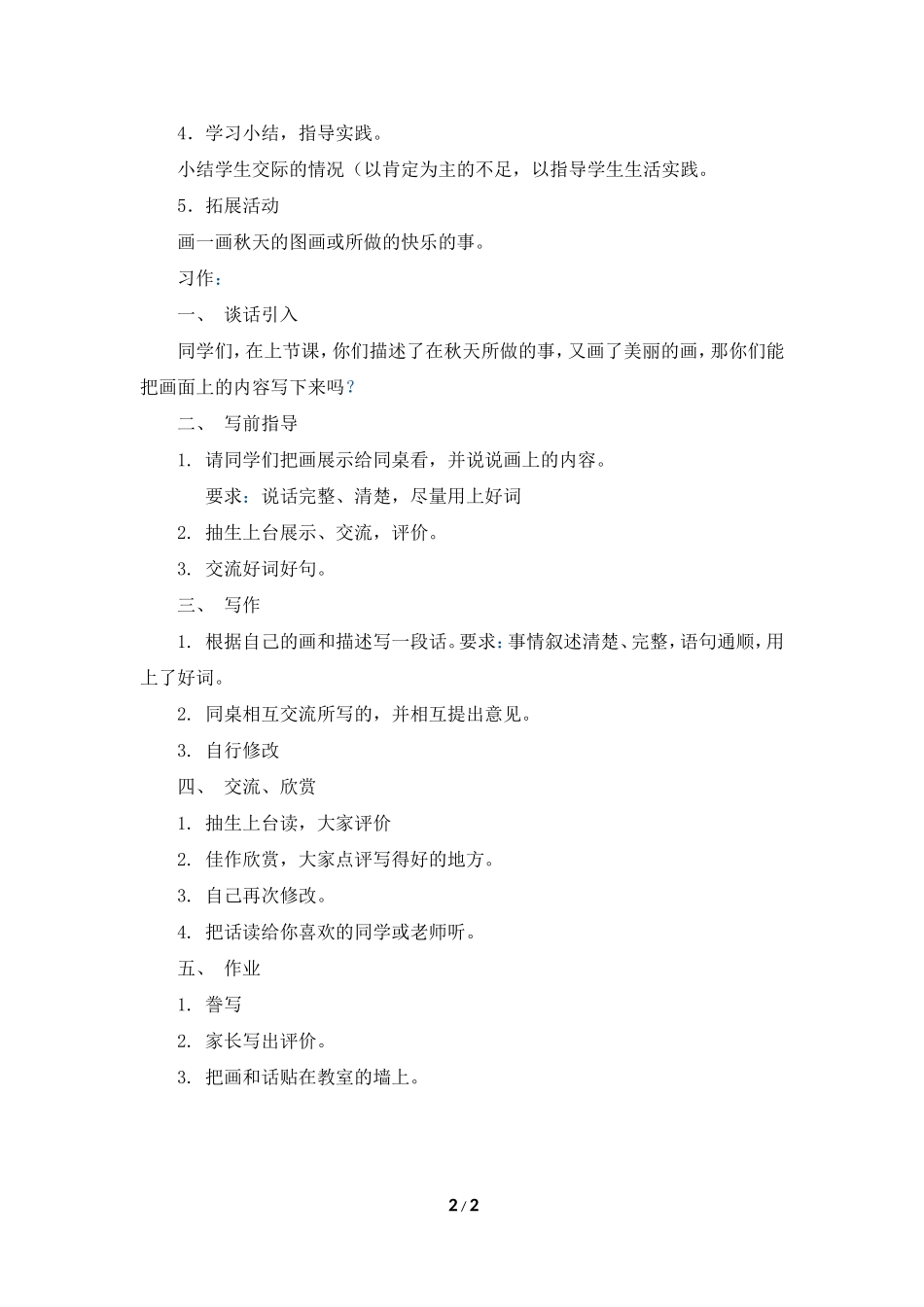 4．学习小结，指导实践。

小结学生交际的情况（以肯定为主的不足，以指导学生生活实践。

5．拓展活动

画一画秋天的图画或所做的快乐的事。

习作：

一、 谈话引入

同学们，在上节课，你们描述了在秋天所做的事，又画了美丽的画，那你们能把画面上的内容写下来吗？

二、 写前指导

1. 请同学们把画展示给同桌看，并说说画上的内容。

要求：说话完整、清楚，尽量用上好词

2. 抽生上台展示、交流，评价。

3. 交流好词好句。

三、 写作

1. 根据自己的画和描述写一段话。要求：事情叙述清楚、完整，语句通顺，用上了好词。

2. 同桌相互交流所写的，并相互提出意见。

3. 自行修改

四、 交流、欣赏

1. 抽生上台读，大家评价

2. 佳作欣赏，大家点评写得好的地方。

3. 自己再次修改。

4. 把话读给你喜欢的同学或老师听。

五、 作业

1. 誊写

2. 家长写出评价。

3. 把画和话贴在教室的墙上。

2 / 2